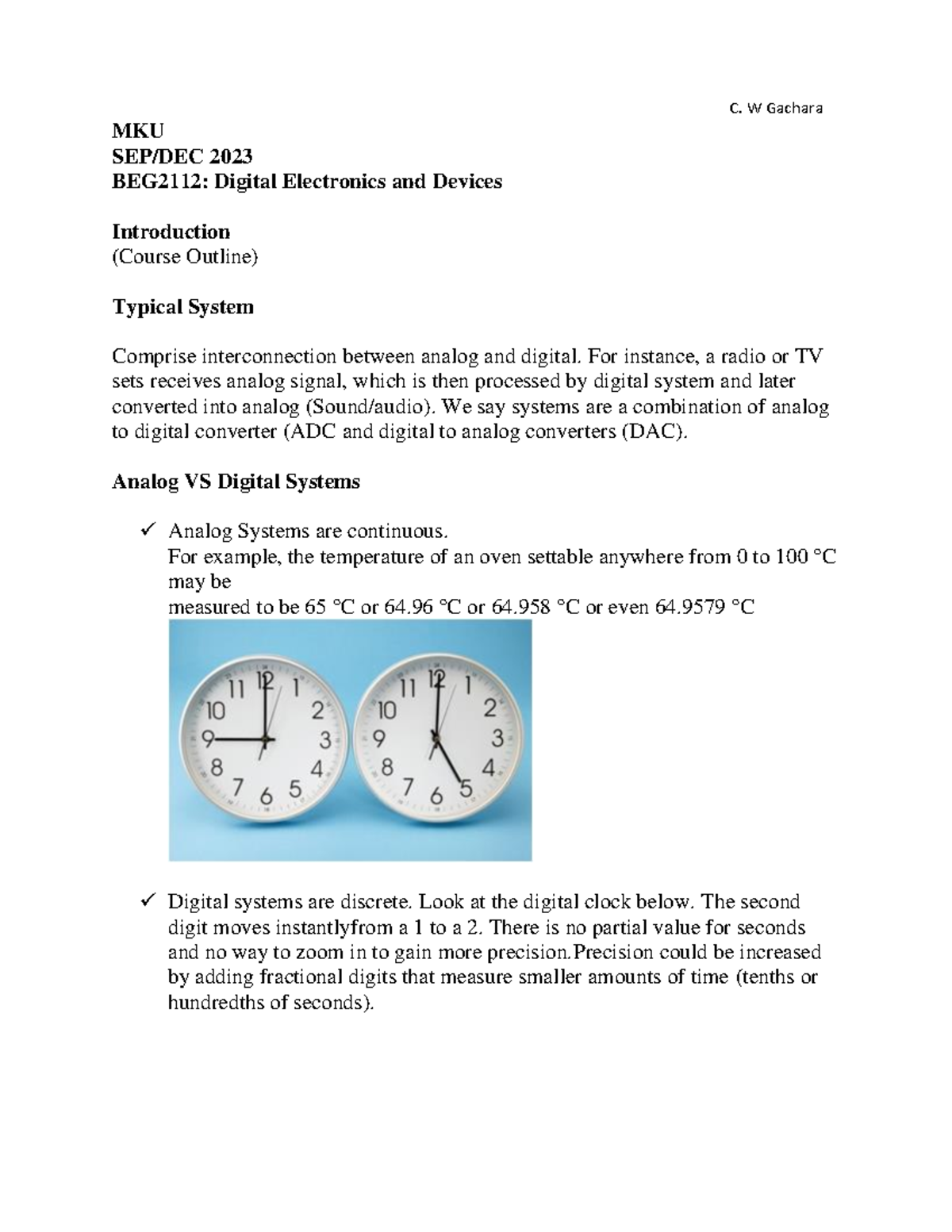 C. W Gachara

MKU
SEP/DEC 2023
BEG2112: Digital Electronics and Devices

Introduction
(Course Outline)

Typical System

Comprise interconnection between analog and digital. For instance, a radio or TV sets receives analog signal, which is then processed by digital system and later converted into analog (Sound/audio). We say systems are a combination of analog to digital converter (ADC and digital to analog converters (DAC).

Analog VS Digital Systems

✓ Analog Systems are continuous.
For example, the temperature of an oven settable anywhere from 0 to 100 °C may be
measured to be 65 °C or 64.96 °C or 64.958 °C or even 64.9579 °C

11 12 1 10 2 9 3 8 4 7 6 5

11 12 1 10 2 9 3 8 4 7 6 5

✓ Digital systems are discrete. Look at the digital clock below. The second digit moves instantlyfrom a 1 to a 2. There is no partial value for seconds and no way to zoom in to gain more precision.Precision could be increased by adding fractional digits that measure smaller amounts of time (tenths or hundredths of seconds).